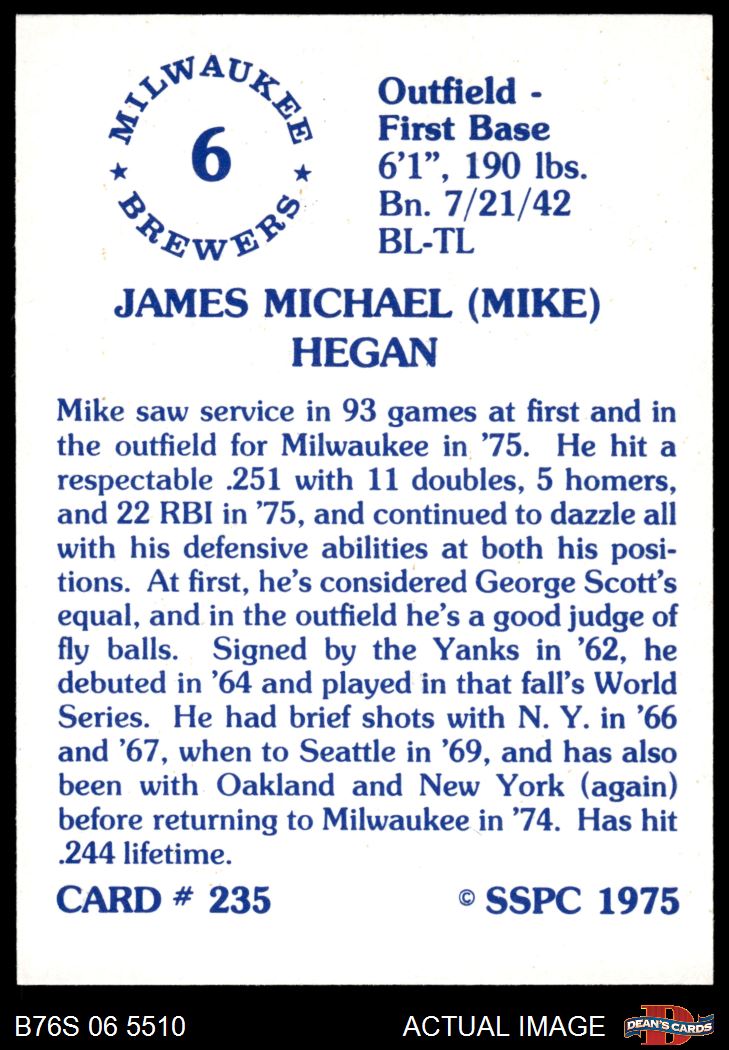 MILWAUKEE
6
BREWERS

Outfield -
First Base
6'1", 190 lbs.
Bn. 7/21/42
BL-TL

JAMES MICHAEL (MIKE)
HEGAN

Mike saw service in 93 games at first and in the outfield for Milwaukee in '75. He hit a respectable .251 with 11 doubles, 5 homers, and 22 RBI in '75, and continued to dazzle all with his defensive abilities at both his positions. At first, he's considered George Scott's equal, and in the outfield he's a good judge of fly balls. Signed by the Yanks in '62, he debuted in '64 and played in that fall's World Series. He had brief shots with N. Y. in '66 and '67, when to Seattle in '69, and has also been with Oakland and New York (again) before returning to Milwaukee in '74. Has hit .244 lifetime.

CARD # 235

© SSPC 1975

B76S 06 5510

ACTUAL IMAGE

DEAN'S CARDS